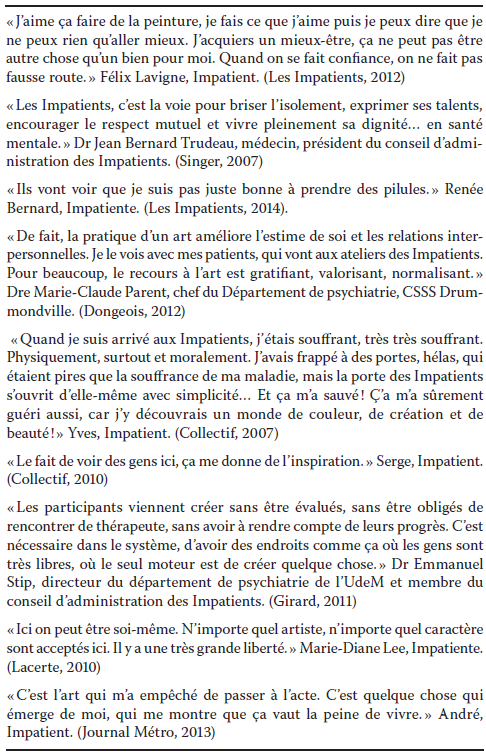 « J'aime ça faire de la peinture, je fais ce que j'aime puis je peux dire que je ne peux rien qu'aller mieux. J'acquiers un mieux-être, ça ne peut pas être autre chose qu'un bien pour moi. Quand on se fait confiance, on ne fait pas fausse route. » Félix Lavigne, Impatient. (Les Impatients, 2012)

« Les Impatients, c'est la voie pour briser l'isolement, exprimer ses talents, encourager le respect mutuel et vivre pleinement sa dignité… en santé mentale. » Dr Jean Bernard Trudeau, médecin, président du conseil d'administration des Impatients. (Singer, 2007)

« Ils vont voir que je suis pas juste bonne à prendre des pilules. » Renée Bernard, Impatiente. (Les Impatients, 2014).

« De fait, la pratique d'un art améliore l'estime de soi et les relations interpersonnelles. Je le vois avec mes patients, qui vont aux ateliers des Impatients. Pour beaucoup, le recours à l'art est gratifiant, valorisant, normalisant. » Dre Marie-Claude Parent, chef du Département de psychiatrie, CSSS Drummondville. (Dongeois, 2012)

« Quand je suis arrivé aux Impatients, j'étais souffrant, très très souffrant. Physiquement, surtout et moralement. J'avais frappé à des portes, hélas, qui étaient pires que la souffrance de ma maladie, mais la porte des Impatients s'ouvrit d'elle-même avec simplicité… Et ça m'a sauvé ! Ç'a m'a sûrement guéri aussi, car j'y découvrais un monde de couleur, de création et de beauté ! » Yves, Impatient. (Collectif, 2007)

« Le fait de voir des gens ici, ça me donne de l'inspiration. » Serge, Impatient. (Collectif, 2010)

« Les participants viennent créer sans être évalués, sans être obligés de rencontrer de thérapeute, sans avoir à rendre compte de leurs progrès. C'est nécessaire dans le système, d'avoir des endroits comme ça où les gens sont très libres, où le seul moteur est de créer quelque chose. » Dr Emmanuel Stip, directeur du département de psychiatrie de l'UdeM et membre du conseil d'administration des Impatients. (Girard, 2011)

« Ici on peut être soi-même. N'importe quel artiste, n'importe quel caractère sont acceptés ici. Il y a une très grande liberté. » Marie-Diane Lee, Impatiente. (Lacerte, 2010)

« C'est l'art qui m'a empêché de passer à l'acte. C'est quelque chose qui émerge de moi, qui me montre que ça vaut la peine de vivre. » André, Impatient. (Journal Métro, 2013)